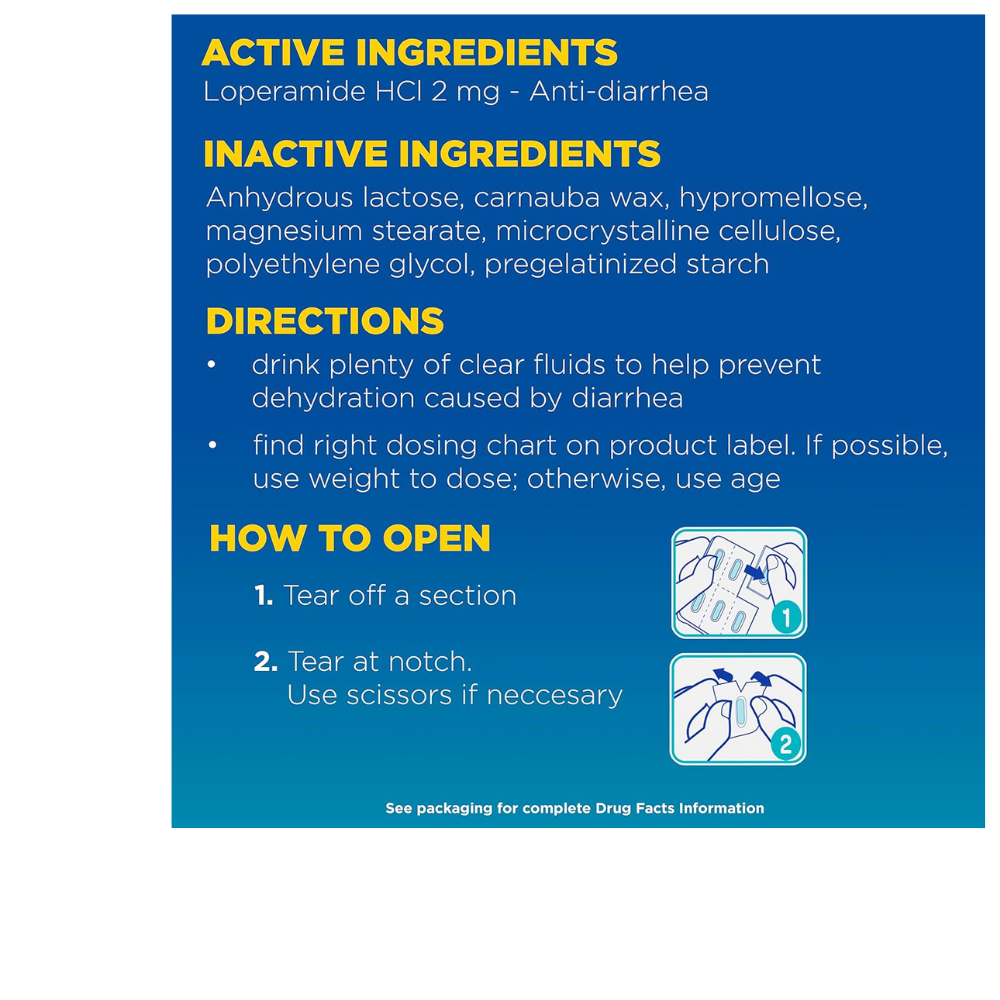 ACTIVE INGREDIENTS
Loperamide HCl 2 mg - Anti-diarrhea

INACTIVE INGREDIENTS
Anhydrous lactose, carnauba wax, hypromellose, magnesium stearate, microcrystalline cellulose, polyethylene glycol, pregelatinized starch

DIRECTIONS
• drink plenty of clear fluids to help prevent dehydration caused by diarrhea
• find right dosing chart on product label. If possible, use weight to dose; otherwise, use age

HOW TO OPEN
1. Tear off a section
2. Tear at notch. Use scissors if neccesary

1

2

See packaging for complete Drug Facts Information